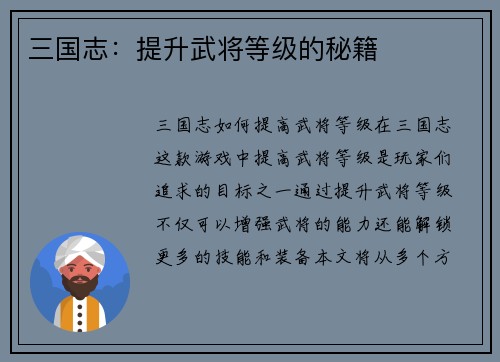 三国志：提升武将等级的秘籍

三国志如何提高武将等级在三国志这款游戏中提高武将等级是玩家们追求的目标之一通过提升武将等级不仅可以增强武将的能力还能解锁更多的技能和装备本文将从多个方